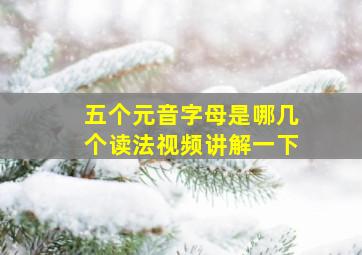 五个元音字母是哪几个读法视频讲解一下